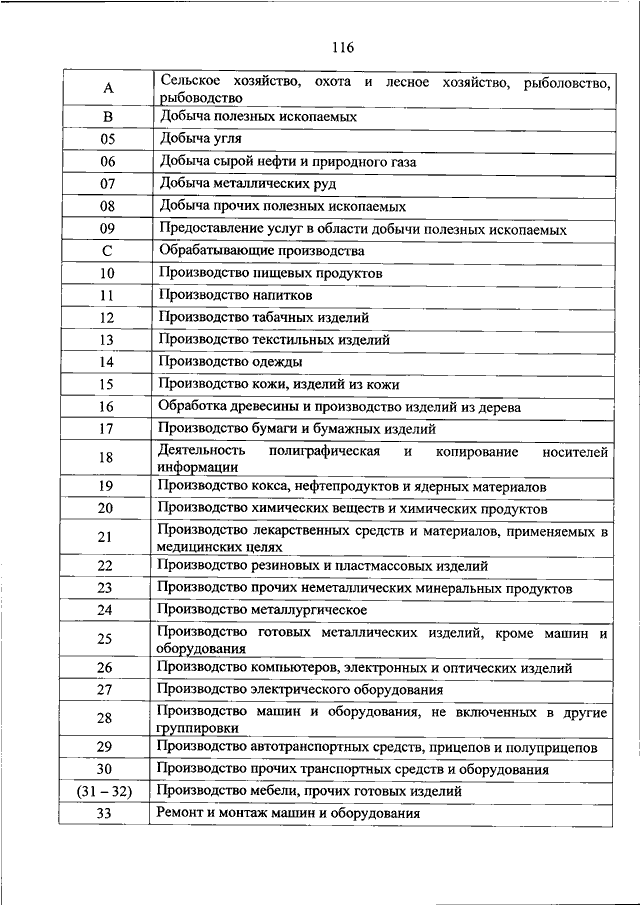 116

| | |
|---|---|
| A | Сельское хозяйство, охота и лесное хозяйство, рыболовство, рыбоводство |
| B | Добыча полезных ископаемых |
| 05 | Добыча угля |
| 06 | Добыча сырой нефти и природного газа |
| 07 | Добыча металлических руд |
| 08 | Добыча прочих полезных ископаемых |
| 09 | Предоставление услуг в области добычи полезных ископаемых |
| C | Обрабатывающие производства |
| 10 | Производство пищевых продуктов |
| 11 | Производство напитков |
| 12 | Производство табачных изделий |
| 13 | Производство текстильных изделий |
| 14 | Производство одежды |
| 15 | Производство кожи, изделий из кожи |
| 16 | Обработка древесины и производство изделий из дерева |
| 17 | Производство бумаги и бумажных изделий |
| 18 | Деятельность полиграфическая и копирование носителей информации |
| 19 | Производство кокса, нефтепродуктов и ядерных материалов |
| 20 | Производство химических веществ и химических продуктов |
| 21 | Производство лекарственных средств и материалов, применяемых в медицинских целях |
| 22 | Производство резиновых и пластмассовых изделий |
| 23 | Производство прочих неметаллических минеральных продуктов |
| 24 | Производство металлургическое |
| 25 | Производство готовых металлических изделий, кроме машин и оборудования |
| 26 | Производство компьютеров, электронных и оптических изделий |
| 27 | Производство электрического оборудования |
| 28 | Производство машин и оборудования, не включенных в другие группировки |
| 29 | Производство автотранспортных средств, прицепов и полуприцепов |
| 30 | Производство прочих транспортных средств и оборудования |
| (31 – 32) | Производство мебели, прочих готовых изделий |
| 33 | Ремонт и монтаж машин и оборудования |